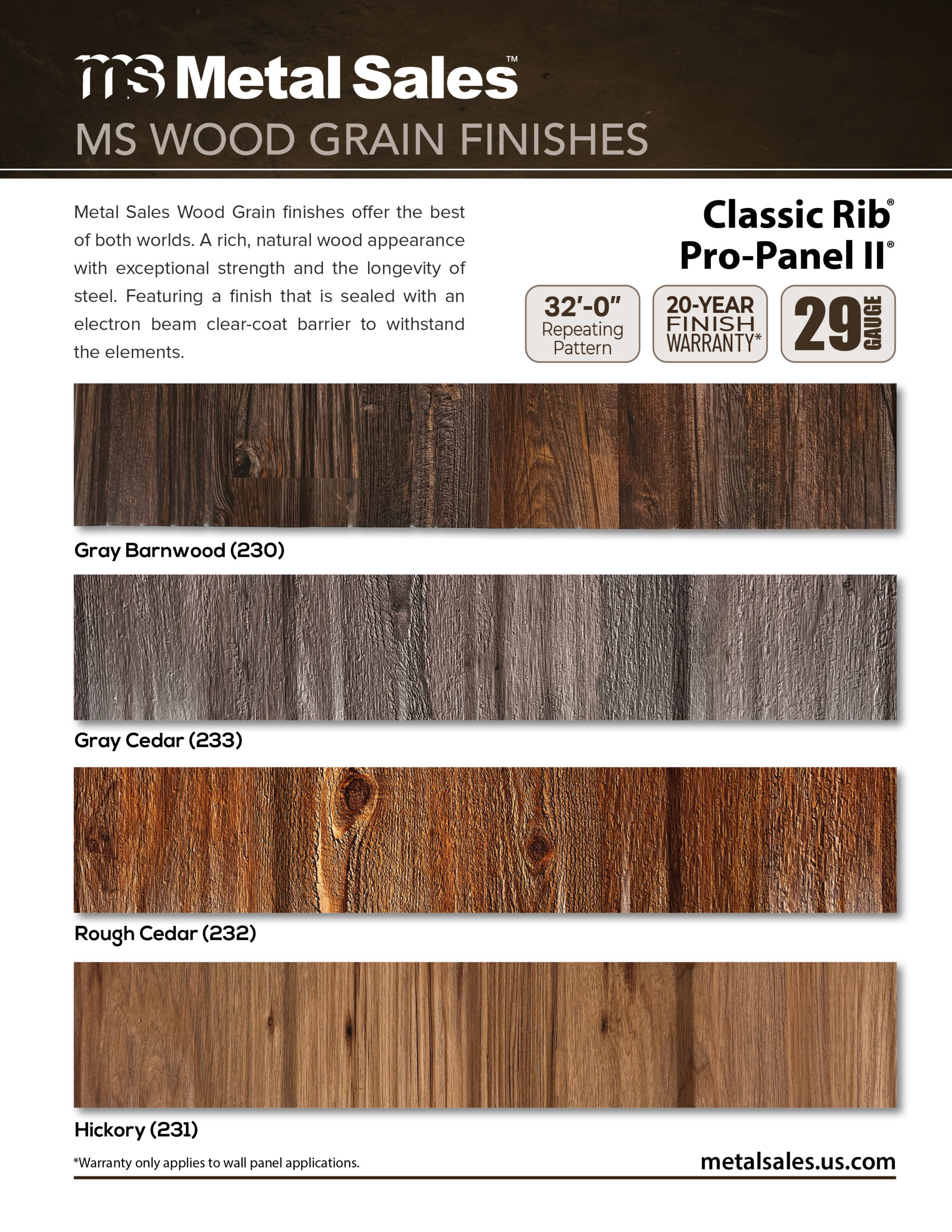 ms Metal Sales™
MS WOOD GRAIN FINISHES

Metal Sales Wood Grain finishes offer the best of both worlds. A rich, natural wood appearance with exceptional strength and the longevity of steel. Featuring a finish that is sealed with an electron beam clear-coat barrier to withstand the elements.

Classic Rib®
Pro-Panel II®

32'-0" Repeating Pattern

20-YEAR FINISH WARRANTY*

29 GAUGE

Gray Barnwood (230)

Gray Cedar (233)

Rough Cedar (232)

Hickory (231)

*Warranty only applies to wall panel applications.

metalsales.us.com